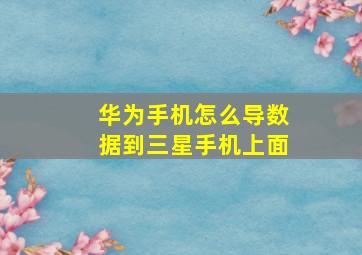 华为手机怎么导数据到三星手机上面